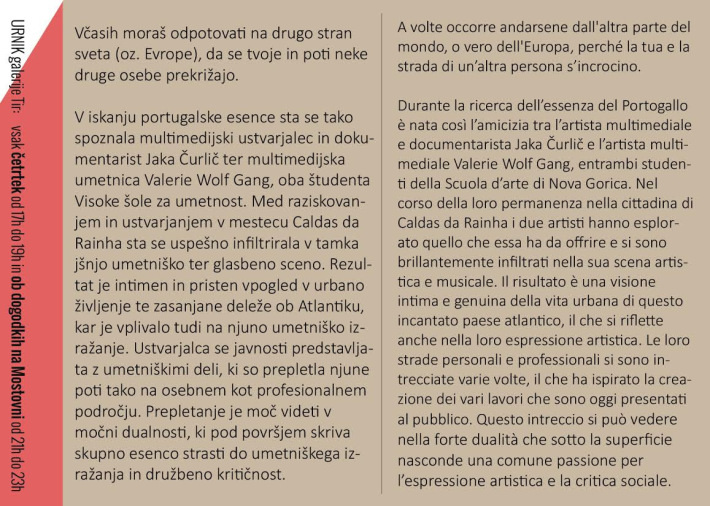 URNIK galerije Tir: vsak četrtek od 17h do 19h in ob dogodkih na Mostovni od 21h do 23h

Včasih moraš odpotovati na drugo stran sveta (oz. Evrope), da se tvoje in poti neke druge osebe prekrižajo.

V iskanju portugalske esence sta se tako spoznala multimedijski ustvarjalec in dokumentarist Jaka Čurlič ter multimedijska umetnica Valerie Wolf Gang, oba študenta Visoke šole za umetnost. Med raziskovanjem in ustvarjanjem v mestecu Caldas da Rainha sta se uspešno infiltrirala v tamkajšnjo umetniško ter glasbeno sceno. Rezultat je intimen in pristen vpogled v urbano življenje te zasanjane deleže ob Atlantiku, kar je vplivalo tudi na njuno umetniško izražanje. Ustvarjalca se javnosti predstavljata z umetniškimi deli, ki so prepletla njune poti tako na osebnem kot profesionalnem področju. Prepletanje je moč videti v močni dualnosti, ki pod površjem skriva skupno esenco strasti do umetniškega izražanja in družbeno kritičnost.

A volte occorre andarsene dall'altra parte del mondo, o vero dell'Europa, perché la tua e la strada di un'altra persona s'incrocino.

Durante la ricerca dell'essenza del Portogallo è nata così l'amicizia tra l'artista multimediale e documentarista Jaka Čurlič e l'artista multimediale Valerie Wolf Gang, entrambi studenti della Scuola d'arte di Nova Gorica. Nel corso della loro permanenza nella cittadina di Caldas da Rainha i due artisti hanno esplorato quello che essa ha da offrire e si sono brillantemente infiltrati nella sua scena artistica e musicale. Il risultato è una visione intima e genuina della vita urbana di questo incantato paese atlantico, il che si riflette anche nella loro espressione artistica. Le loro strade personali e professionali si sono intrecciate varie volte, il che ha ispirato la creazione dei vari lavori che sono oggi presentati al pubblico. Questo intreccio si può vedere nella forte dualità che sotto la superficie nasconde una comune passione per l'espressione artistica e la critica sociale.